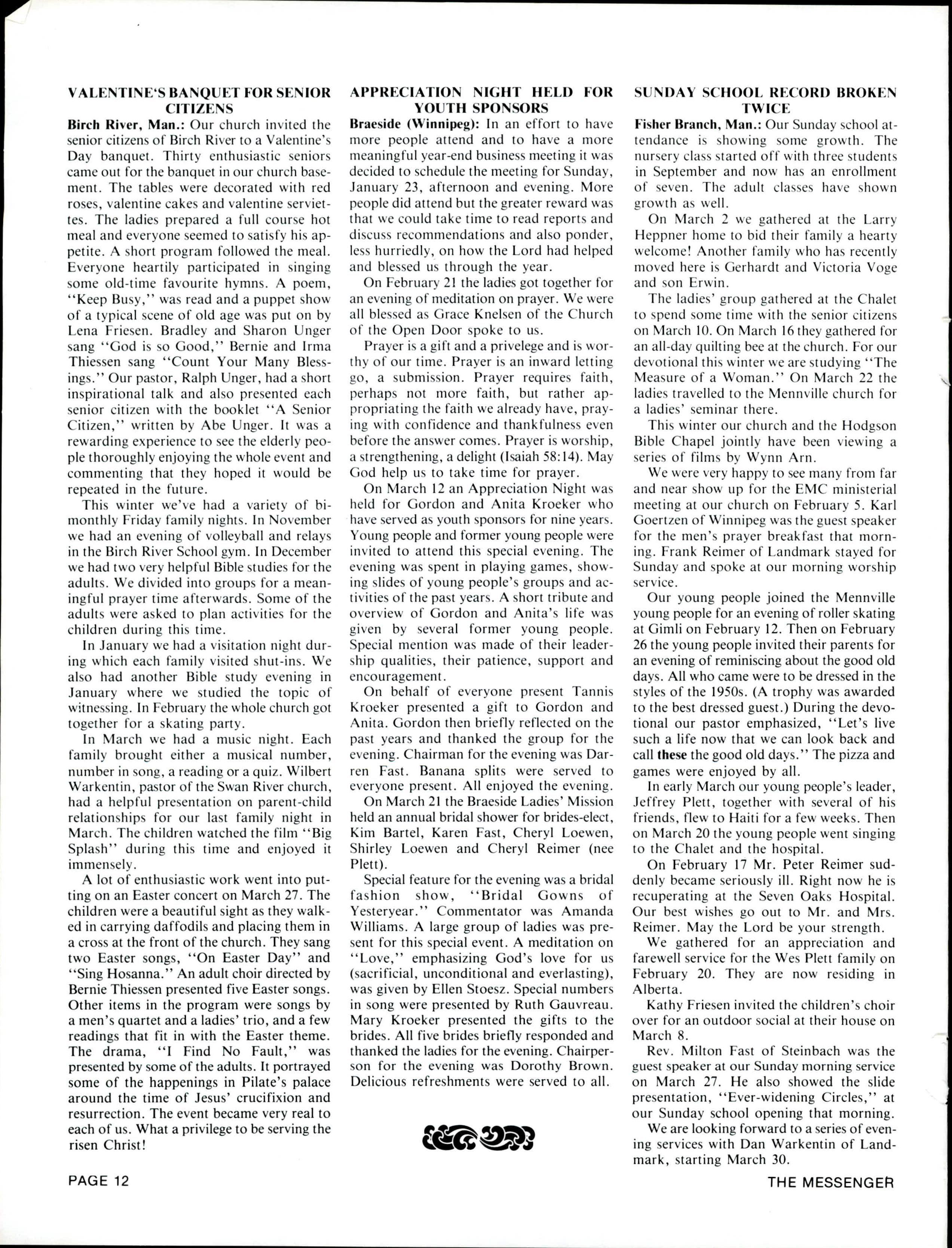 VALENTINE'S BANQUET FOR SENIOR CITIZENS

Birch River, Man.: Our church invited the senior citizens of Birch River to a Valentine's Day banquet. Thirty enthusiastic seniors came out for the banquet in our church basement. The tables were decorated with red roses, valentine cakes and valentine serviettes. The ladies prepared a full course hot meal and everyone seemed to satisfy his appetite. A short program followed the meal. Everyone heartily participated in singing some old-time favourite hymns. A poem, "Keep Busy," was read and a puppet show of a typical scene of old age was put on by Lena Friesen. Bradley and Sharon Unger sang "God is so Good," Bernie and Irma Thiessen sang "Count Your Many Blessings." Our pastor, Ralph Unger, had a short inspirational talk and also presented each senior citizen with the booklet "A Senior Citizen," written by Abe Unger. It was a rewarding experience to see the elderly people thoroughly enjoying the whole event and commenting that they hoped it would be repeated in the future.

This winter we've had a variety of bimonthly Friday family nights. In November we had an evening of volleyball and relays in the Birch River School gym. In December we had two very helpful Bible studies for the adults. We divided into groups for a meaningful prayer time afterwards. Some of the adults were asked to plan activities for the children during this time.

In January we had a visitation night during which each family visited shut-ins. We also had another Bible study evening in January where we studied the topic of witnessing. In February the whole church got together for a skating party.

In March we had a music night. Each family brought either a musical number, number in song, a reading or a quiz. Wilbert Warkentin, pastor of the Swan River church, had a helpful presentation on parent-child relationships for our last family night in March. The children watched the film "Big Splash" during this time and enjoyed it immensely.

A lot of enthusiastic work went into putting on an Easter concert on March 27. The children were a beautiful sight as they walked in carrying daffodils and placing them in a cross at the front of the church. They sang two Easter songs, "On Easter Day" and "Sing Hosanna." An adult choir directed by Bernie Thiessen presented five Easter songs. Other items in the program were songs by a men's quartet and a ladies' trio, and a few readings that fit in with the Easter theme. The drama, "I Find No Fault," was presented by some of the adults. It portrayed some of the happenings in Pilate's palace around the time of Jesus' crucifixion and resurrection. The event became very real to each of us. What a privilege to be serving the risen Christ!

APPRECIATION NIGHT HELD FOR YOUTH SPONSORS

Braeside (Winnipeg): In an effort to have more people attend and to have a more meaningful year-end business meeting it was decided to schedule the meeting for Sunday, January 23, afternoon and evening. More people did attend but the greater reward was that we could take time to read reports and discuss recommendations and also ponder, less hurriedly, on how the Lord had helped and blessed us through the year.

On February 21 the ladies got together for an evening of meditation on prayer. We were all blessed as Grace Knelsen of the Church of the Open Door spoke to us.

Prayer is a gift and a privelege and is worthy of our time. Prayer is an inward letting go, a submission. Prayer requires faith, perhaps not more faith, but rather appropriating the faith we already have, praying with confidence and thankfulness even before the answer comes. Prayer is worship, a strengthening, a delight (Isaiah 58:14). May God help us to take time for prayer.

On March 12 an Appreciation Night was held for Gordon and Anita Kroeker who have served as youth sponsors for nine years. Young people and former young people were invited to attend this special evening. The evening was spent in playing games, showing slides of young people's groups and activities of the past years. A short tribute and overview of Gordon and Anita's life was given by several former young people. Special mention was made of their leadership qualities, their patience, support and encouragement.

On behalf of everyone present Tannis Kroeker presented a gift to Gordon and Anita. Gordon then briefly reflected on the past years and thanked the group for the evening. Chairman for the evening was Darren Fast. Banana splits were served to everyone present. All enjoyed the evening.

On March 21 the Braeside Ladies' Mission held an annual bridal shower for brides-elect, Kim Bartel, Karen Fast, Cheryl Loewen, Shirley Loewen and Cheryl Reimer (nee Plett).

Special feature for the evening was a bridal fashion show, "Bridal Gowns of Yesteryear." Commentator was Amanda Williams. A large group of ladies was present for this special event. A meditation on "Love," emphasizing God's love for us (sacrificial, unconditional and everlasting), was given by Ellen Stoesz. Special numbers in song were presented by Ruth Gauvreau. Mary Kroeker presented the gifts to the brides. All five brides briefly responded and thanked the ladies for the evening. Chairperson for the evening was Dorothy Brown. Delicious refreshments were served to all.

SUNDAY SCHOOL RECORD BROKEN TWICE

Fisher Branch, Man.: Our Sunday school attendance is showing some growth. The nursery class started off with three students in September and now has an enrollment of seven. The adult classes have shown growth as well.

On March 2 we gathered at the Larry Heppner home to bid their family a hearty welcome! Another family who has recently moved here is Gerhardt and Victoria Voge and son Erwin.

The ladies' group gathered at the Chalet to spend some time with the senior citizens on March 10. On March 16 they gathered for an all-day quilting bee at the church. For our devotional this winter we are studying "The Measure of a Woman." On March 22 the ladies travelled to the Mennville church for a ladies' seminar there.

This winter our church and the Hodgson Bible Chapel jointly have been viewing a series of films by Wynn Arn.

We were very happy to see many from far and near show up for the EMC ministerial meeting at our church on February 5. Karl Goertzen of Winnipeg was the guest speaker for the men's prayer breakfast that morning. Frank Reimer of Landmark stayed for Sunday and spoke at our morning worship service.

Our young people joined the Mennville young people for an evening of roller skating at Gimli on February 12. Then on February 26 the young people invited their parents for an evening of reminiscing about the good old days. All who came were to be dressed in the styles of the 1950s. (A trophy was awarded to the best dressed guest.) During the devotional our pastor emphasized, "Let's live such a life now that we can look back and call these the good old days." The pizza and games were enjoyed by all.

In early March our young people's leader, Jeffrey Plett, together with several of his friends, flew to Haiti for a few weeks. Then on March 20 the young people went singing to the Chalet and the hospital.

On February 17 Mr. Peter Reimer suddenly became seriously ill. Right now he is recuperating at the Seven Oaks Hospital. Our best wishes go out to Mr. and Mrs. Reimer. May the Lord be your strength.

We gathered for an appreciation and farewell service for the Wes Plett family on February 20. They are now residing in Alberta.

Kathy Friesen invited the children's choir over for an outdoor social at their house on March 8.

Rev. Milton Fast of Steinbach was the guest speaker at our Sunday morning service on March 27. He also showed the slide presentation, "Ever-widening Circles," at our Sunday school opening that morning.

We are looking forward to a series of evening services with Dan Warkentin of Landmark, starting March 30.

PAGE 12

THE MESSENGER